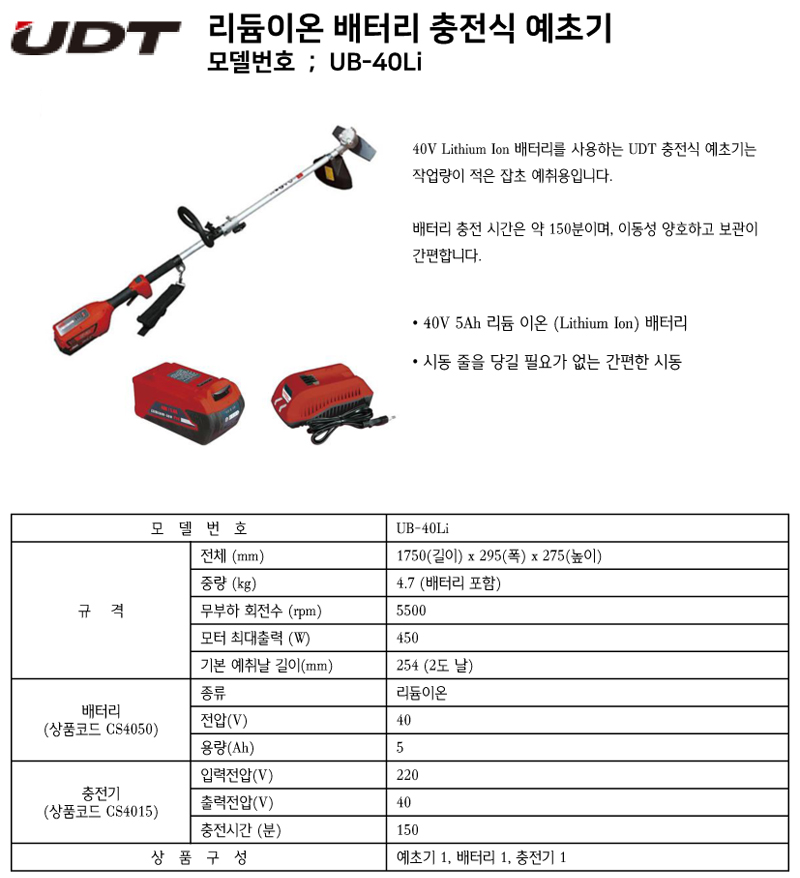 UDT

리듐이온 배터리 충전식 예초기
모델번호 ; UB-40Li

40V Lithium Ion 배터리를 사용하는 UDT 충전식 예초기는 작업량이 적은 잡초 예취용입니다.

배터리 충전 시간은 약 150분이며, 이동성 양호하고 보관이 간편합니다.

• 40V 5Ah 리듐 이온 (Lithium Ion) 배터리

• 시동 줄을 당길 필요가 없는 간편한 시동

| 모 델 번 호 | | UB-40Li |
|---|---|---|
| 규 격 | 전체 (mm) | 1750(길이) x 295(폭) x 275(높이) |
| | 중량 (kg) | 4.7 (배터리 포함) |
| | 무부하 회전수 (rpm) | 5500 |
| | 모터 최대출력 (W) | 450 |
| | 기본 예취날 길이(mm) | 254 (2도 날) |
| 배터리 (상품코드 CS4050) | 종류 | 리듐이온 |
| | 전압(V) | 40 |
| | 용량(Ah) | 5 |
| 충전기 (상품코드 CS4015) | 입력전압(V) | 220 |
| | 출력전압(V) | 40 |
| | 충전시간 (분) | 150 |
| 상 품 구 성 | | 예초기 1, 배터리 1, 충전기 1 |